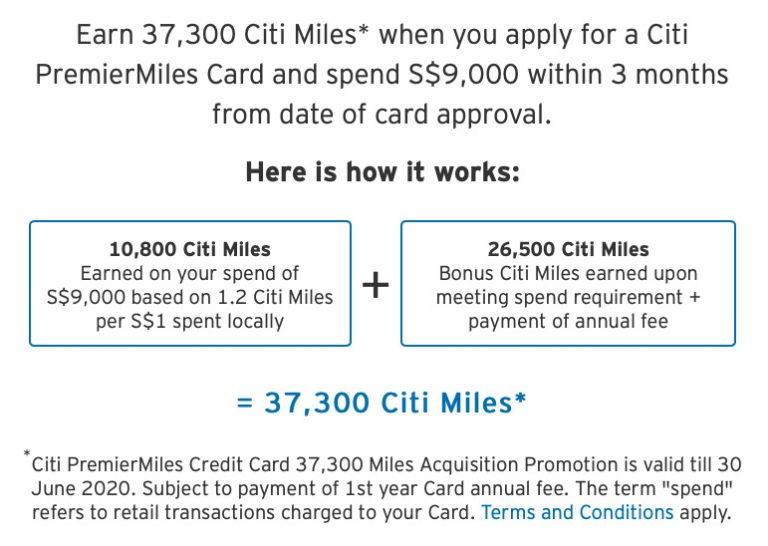 Earn 37,300 Citi Miles* when you apply for a Citi PremierMiles Card and spend S$9,000 within 3 months from date of card approval.

Here is how it works:

10,800 Citi Miles
Earned on your spend of S$9,000 based on 1.2 Citi Miles per S$1 spent locally

+

26,500 Citi Miles
Bonus Citi Miles earned upon meeting spend requirement + payment of annual fee

= 37,300 Citi Miles*

*Citi PremierMiles Credit Card 37,300 Miles Acquisition Promotion is valid till 30 June 2020. Subject to payment of 1st year Card annual fee. The term "spend" refers to retail transactions charged to your Card. Terms and Conditions apply.